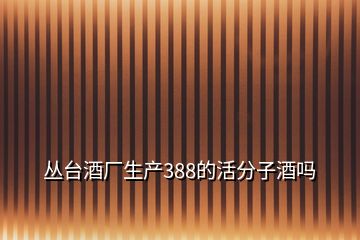 丛台酒厂生产388的活分子酒吗